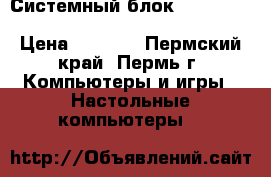 Системный блок

Цена Пермский край Пермь г Компьютеры и игры Настольные компьютеры

http://Объявлений.сайт